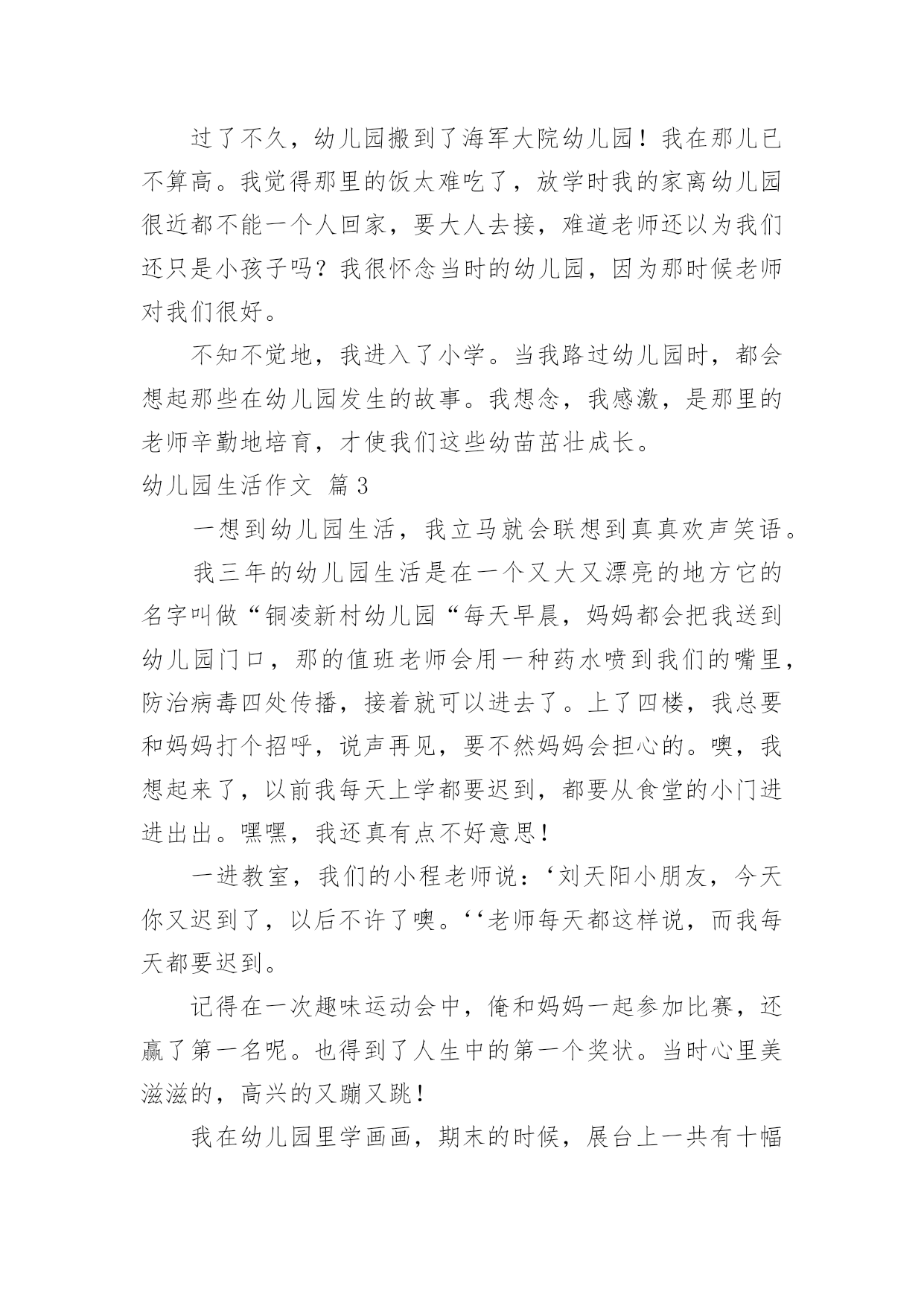 过了不久，幼儿园搬到了海军大院幼儿园！我在那儿已不算高。我觉得那里的饭太难吃了，放学时我的家离幼儿园很近都不能一个人回家，要大人去接，难道老师还以为我们还只是小孩子吗？我很怀念当时的幼儿园，因为那时候老师对我们很好。

不知不觉地，我进入了小学。当我路过幼儿园时，都会想起那些在幼儿园发生的故事。我想念，我感激，是那里的老师辛勤地培育，才使我们这些幼苗茁壮成长。

幼儿园生活作文 篇3

一想到幼儿园生活，我立马就会联想到真真欢声笑语。

我三年的幼儿园生活是在一个又大又漂亮的地方它的名字叫做“铜凌新村幼儿园“每天早晨，妈妈都会把我送到幼儿园门口，那的值班老师会用一种药水喷到我们的嘴里，防治病毒四处传播，接着就可以进去了。上了四楼，我总要和妈妈打个招呼，说声再见，要不然妈妈会担心的。噢，我想起来了，以前我每天上学都要迟到，都要从食堂的小门进进出出。嘿嘿，我还真有点不好意思！

一进教室，我们的小程老师说：‘刘天阳小朋友，今天你又迟到了，以后不许了噢。‘‘老师每天都这样说，而我每天都要迟到。

记得在一次趣味运动会中，俺和妈妈一起参加比赛，还赢了第一名呢。也得到了人生中的第一个奖状。当时心里美滋滋的，高兴的又蹦又跳！

我在幼儿园里学画画，期末的时候，展台上一共有十幅